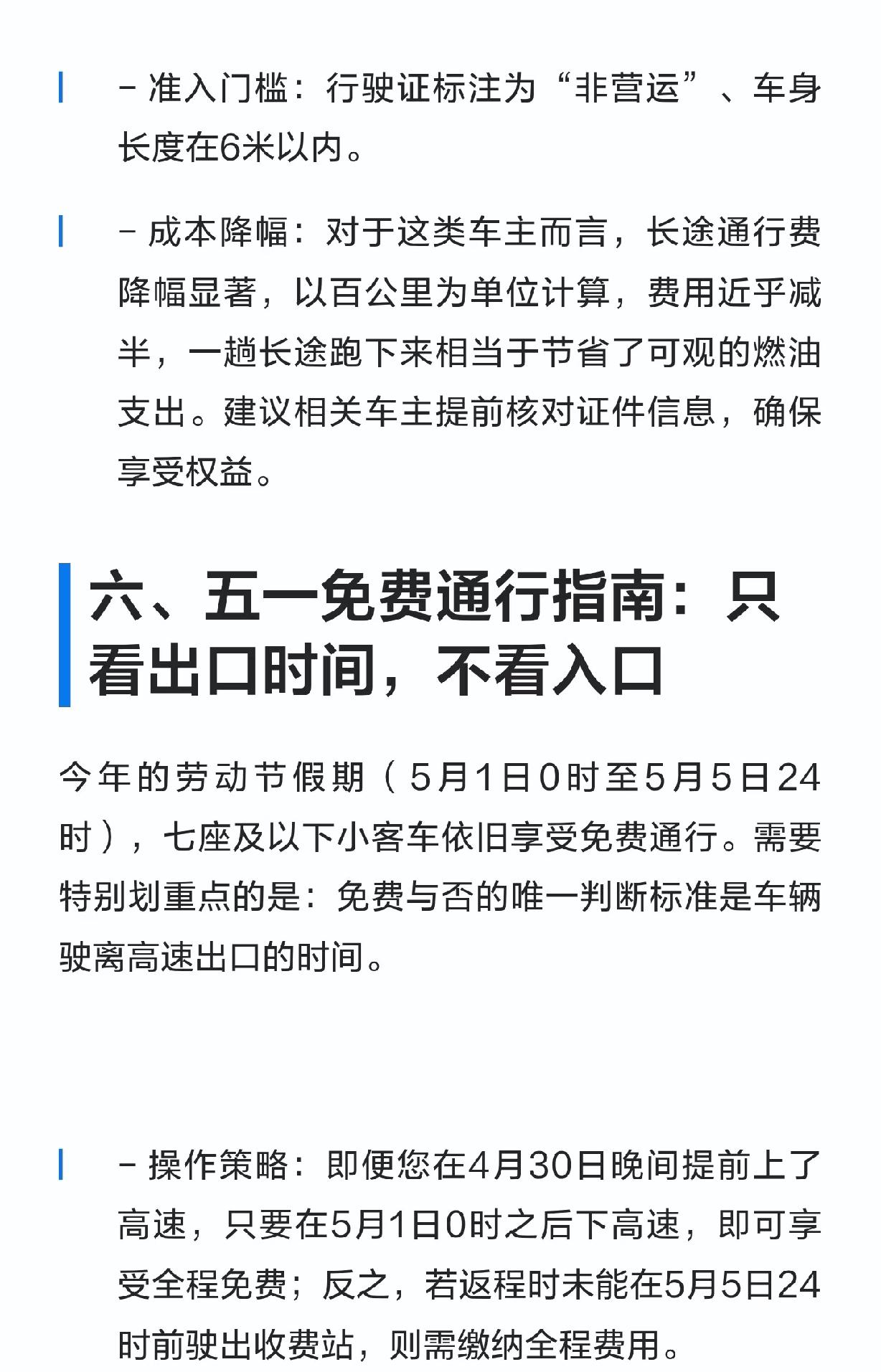 - 准入门槛：行驶证标注为“非营运”、车身长度在6米以内。

- 成本降幅：对于这类车主而言，长途通行费降幅显著，以百公里为单位计算，费用近乎减半，一趟长途跑下来相当于节省了可观的燃油支出。建议相关车主提前核对证件信息，确保享受权益。

六、五一免费通行指南：只看出口时间，不看入口

今年的劳动节假期（5月1日0时至5月5日24时），七座及以下小客车依旧享受免费通行。需要特别划重点的是：免费与否的唯一判断标准是车辆驶离高速出口的时间。

- 操作策略：即便您在4月30日晚间提前上了高速，只要在5月1日0时之后下高速，即可享受全程免费；反之，若返程时未能在5月5日24时前驶出收费站，则需缴纳全程费用。